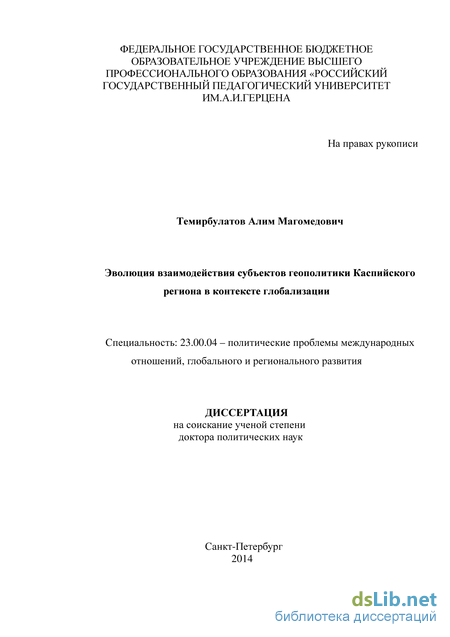 ФЕДЕРАЛЬНОЕ ГОСУДАРСТВЕННОЕ БЮДЖЕТНОЕ ОБРАЗОВАТЕЛЬНОЕ УЧРЕЖДЕНИЕ ВЫСШЕГО ПРОФЕССИОНАЛЬНОГО ОБРАЗОВАНИЯ «РОССИЙСКИЙ ГОСУДАРСТВЕННЫЙ ПЕДАГОГИЧЕСКИЙ УНИВЕРСИТЕТ ИМ.А.И.ГЕРЦЕНА

На правах рукописи

Темирбулатов Алим Магомедович

Эволюция взаимодействия субъектов геополитики Каспийского региона в контексте глобализации

Специальность: 23.00.04 – политические проблемы международных отношений, глобального и регионального развития

ДИССЕРТАЦИЯ
на соискание ученой степени
доктора политических наук

Санкт-Петербург
2014

dsLib.net
библиотека диссертаций